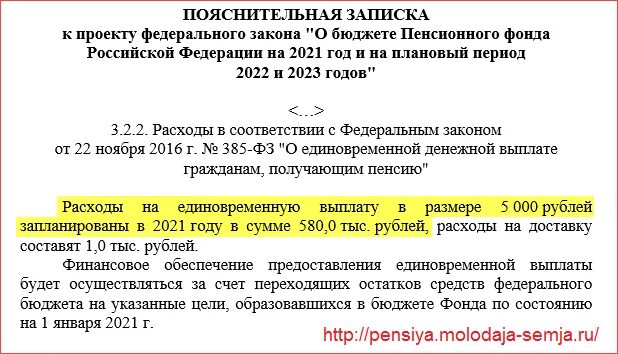 ПОЯСНИТЕЛЬНАЯ ЗАПИСКА
к проекту федерального закона "О бюджете Пенсионного фонда Российской Федерации на 2021 год и на плановый период 2022 и 2023 годов"

<…>
3.2.2. Расходы в соответствии с Федеральным законом от 22 ноября 2016 г. № 385-ФЗ "О единовременной денежной выплате гражданам, получающим пенсию"

Расходы на единовременную выплату в размере 5 000 рублей запланированы в 2021 году в сумме 580,0 тыс. рублей, расходы на доставку составят 1,0 тыс. рублей.

Финансовое обеспечение предоставления единовременной выплаты будет осуществляться за счет переходящих остатков средств федерального бюджета на указанные цели, образовавшихся в бюджете Фонда по состоянию на 1 января 2021 г.

http://pensiya.molodaja-semja.ru/